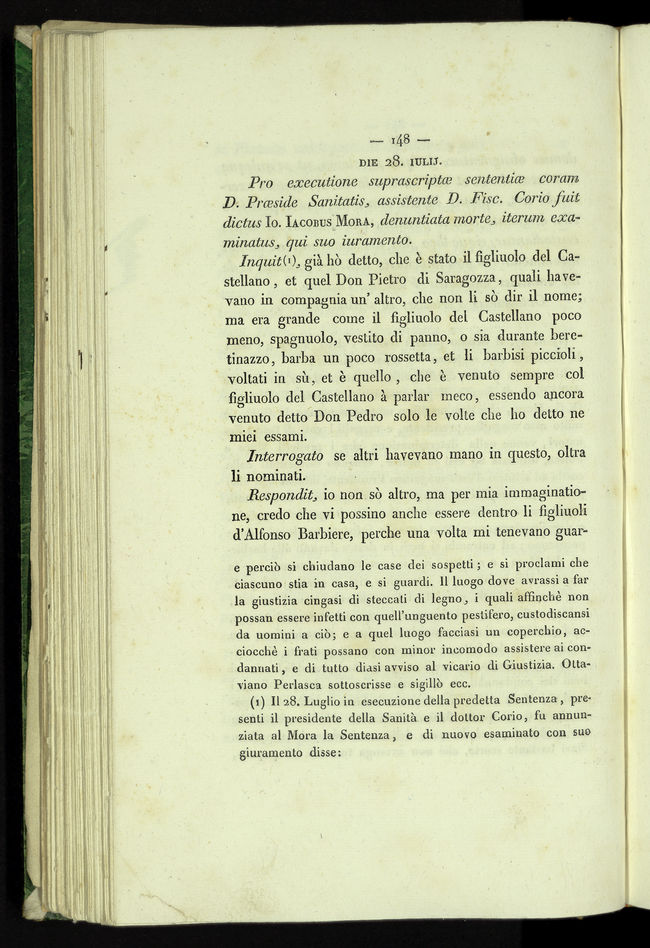 — 148 —

DIE 28. IULIJ.

Pro executione suprascriptæ sententiæ coram D. Præside Sanitatis, assistente D. Fisc. Corio fuit dictus Io. Iacobus Mora, denuntiata morte, iterum examinatus, qui suo iuramento.

Inquit(1), già hò detto, che è stato il figliuolo del Castellano, et quel Don Pietro di Saragozza, quali havevano in compagnia un' altro, che non li sò dir il nome; ma era grande come il figliuolo del Castellano poco meno, spagnuolo, vestito di panno, o sia durante beretinazzo, barba un poco rossetta, et li barbisi piccioli, voltati in sù, et è quello, che è venuto sempre col figliuolo del Castellano à parlar meco, essendo ancora venuto detto Don Pedro solo le volte che ho detto ne miei essami.

Interrogato se altri havevano mano in questo, oltra li nominati.

Respondit, io non sò altro, ma per mia immaginatione, credo che vi possino anche essere dentro li figliuoli d'Alfonso Barbiere, perche una volta mi tenevano guar-

e perciò si chiudano le case dei sospetti; e si proclami che ciascuno stia in casa, e si guardi. Il luogo dove avrassi a far la giustizia cingasi di steccati di legno, i quali affinchè non possan essere infetti con quell'unguento pestifero, custodiscansi da uomini a ciò; e a quel luogo facciasi un coperchio, acciocchè i frati possano con minor incomodo assistere ai condannati, e di tutto diasi avviso al vicario di Giustizia. Ottaviano Perlasca sottoscrisse e sigillò ecc.

(1) Il 28. Luglio in esecuzione della predetta Sentenza, presenti il presidente della Sanità e il dottor Corio, fu annunziata al Mora la Sentenza, e di nuovo esaminato con suo giuramento disse: